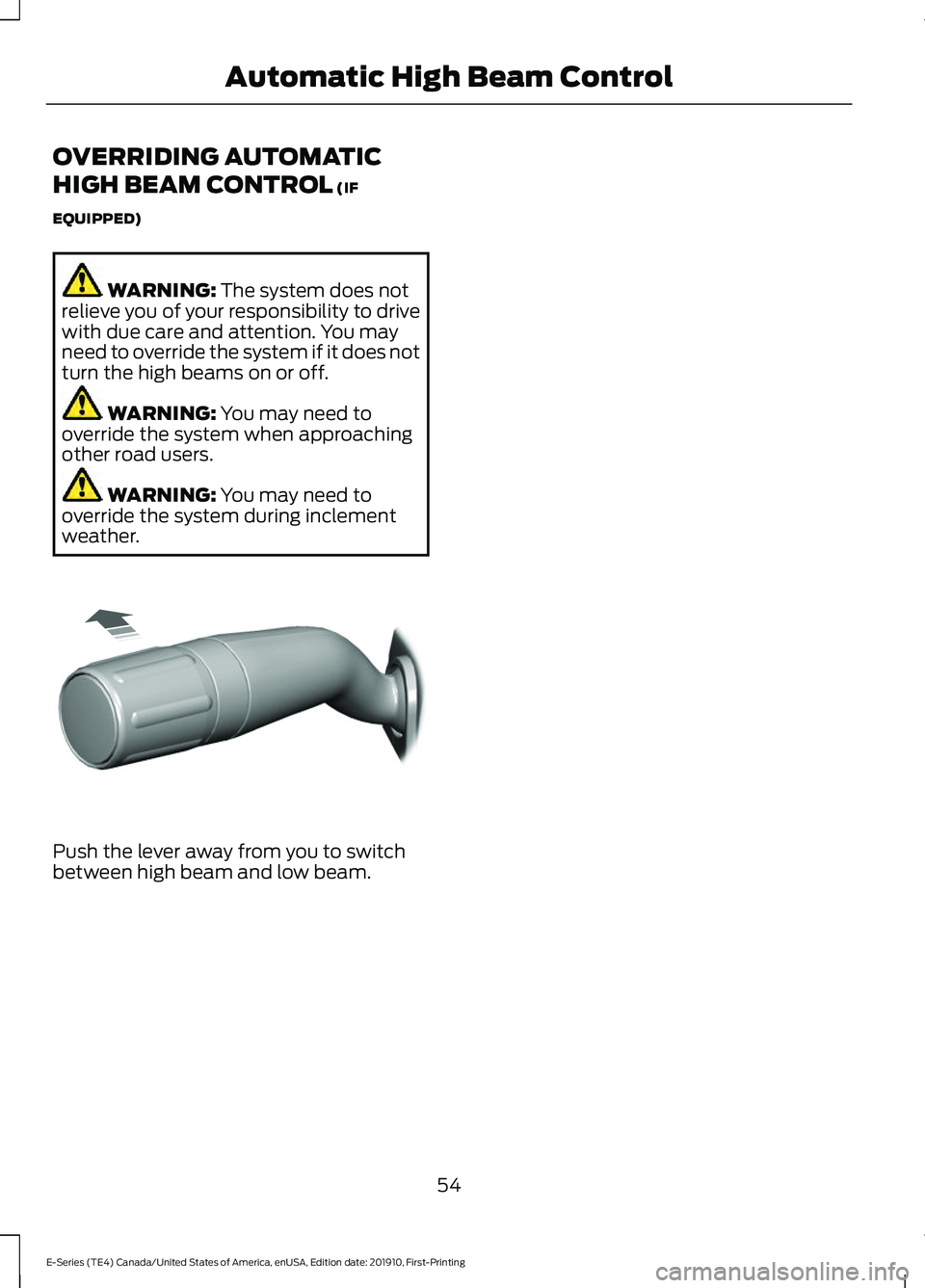 Automatic High Beam Control

OVERRIDING AUTOMATIC HIGH BEAM CONTROL (IF EQUIPPED)

WARNING: The system does not relieve you of your responsibility to drive with due care and attention. You may need to override the system if it does not turn the high beams on or off.

WARNING: You may need to override the system when approaching other road users.

WARNING: You may need to override the system during inclement weather.

Push the lever away from you to switch between high beam and low beam.

54

E-Series (TE4) Canada/United States of America, enUSA, Edition date: 201910, First-Printing

carmanualsonline.info